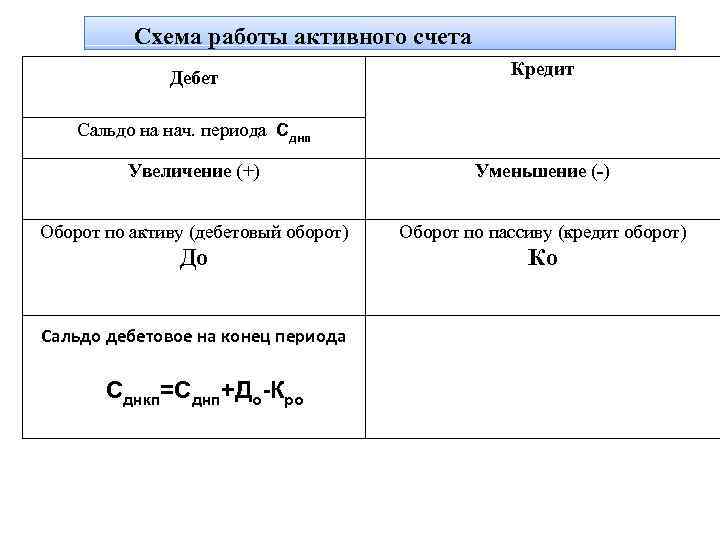 Схема работы активного счета

| Дебет | Кредит |
|---|---|
| Сальдо на нач. периода $С_{днп}$ | |
| Увеличение (+) | Уменьшение (-) |
| Оборот по активу (дебетовый оборот) До | Оборот по пассиву (кредит оборот) Ко |
| Сальдо дебетовое на конец периода $С_{днкп}=С_{днп}+Д_{о}-К_{ро}$ | |